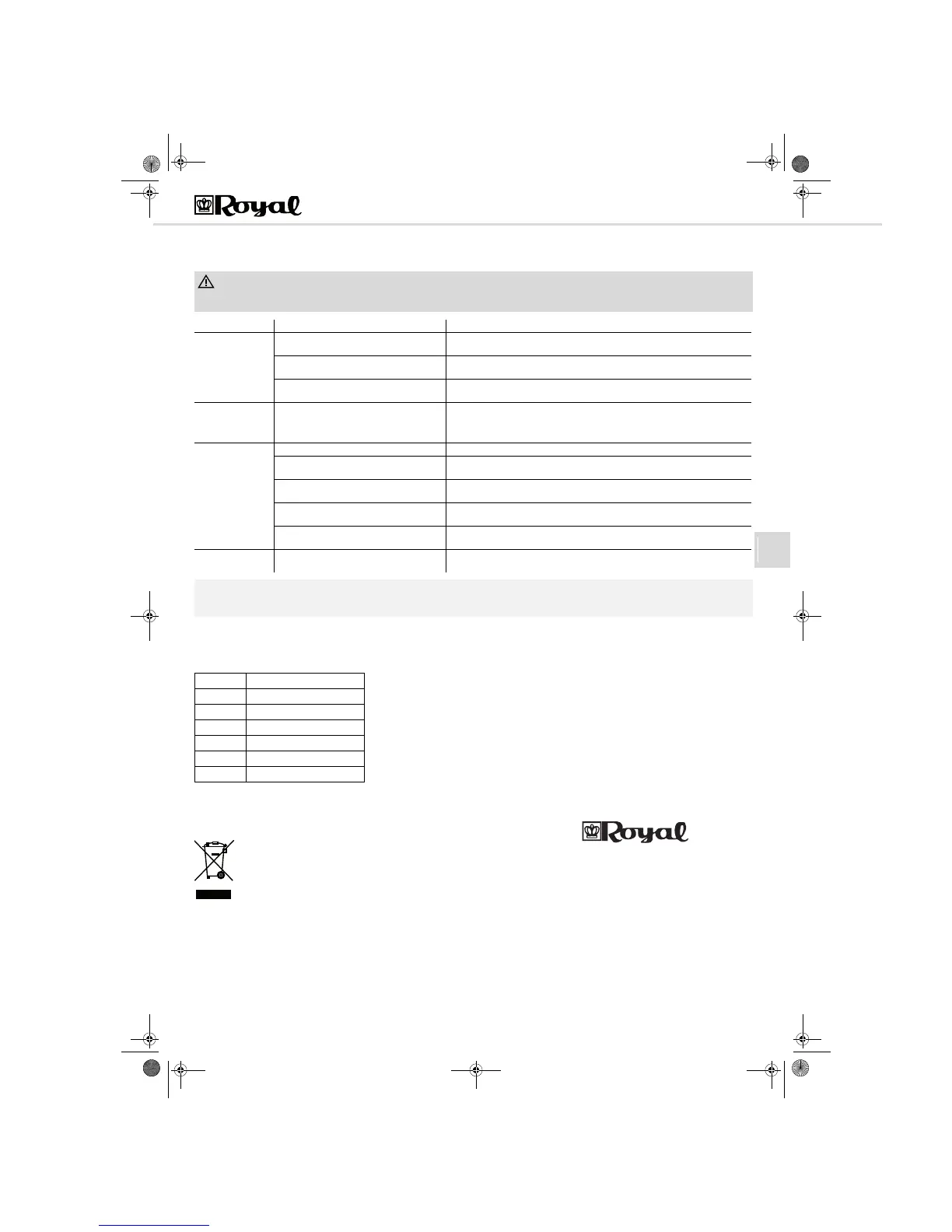 Royal

Royal